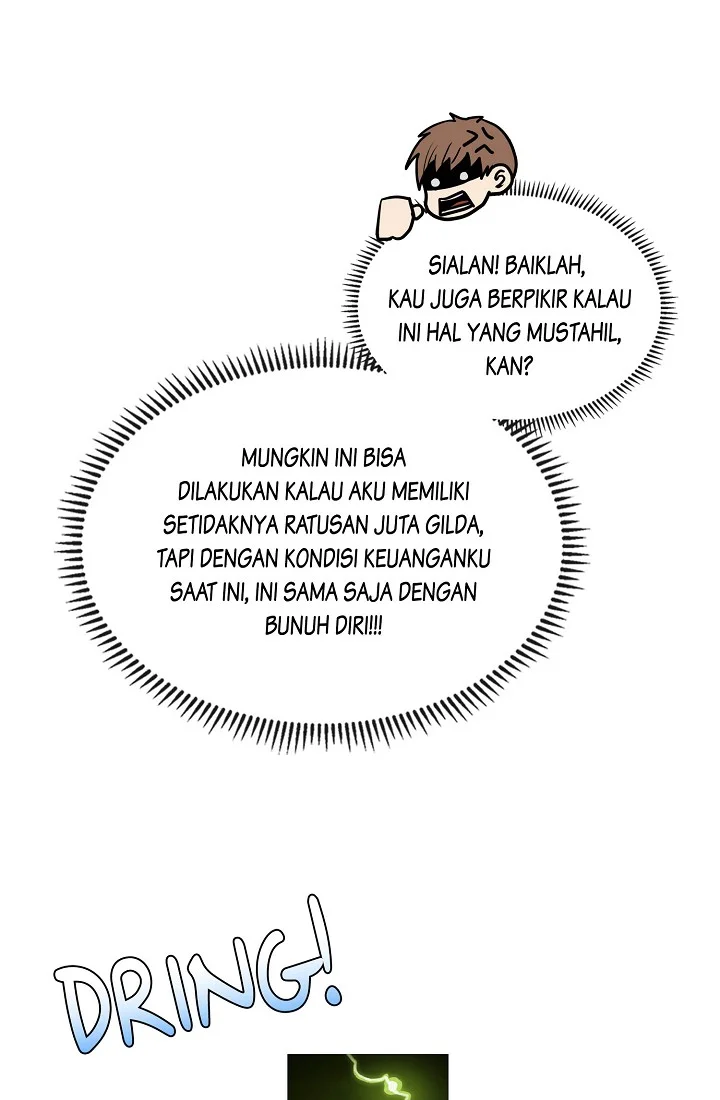 SIALAN! BAIKLAH, KAU JUGA BERPIKIR KALAU INI HAL YANG MUSTAHIL, KAN?

MUNGKIN INI BISA DILAKUKAN KALAU AKU MEMILIKI SETIDAKNYA RATUSAN JUTA GILDA, TAPI DENGAN KONDISI KEUANGANKU SAAT INI, INI SAMA SAJA DENGAN BUNUH DIRI!!!

DRING!